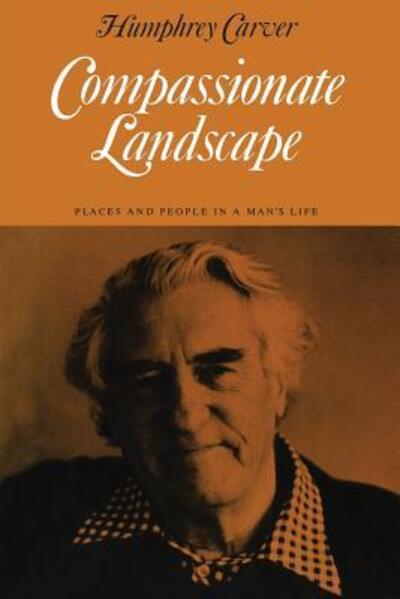 Humphrey Carver

Compassionate Landscape

PLACES AND PEOPLE IN A MAN'S LIFE